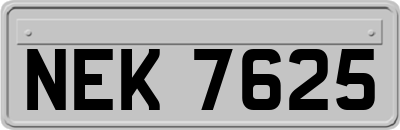 NEK 7625